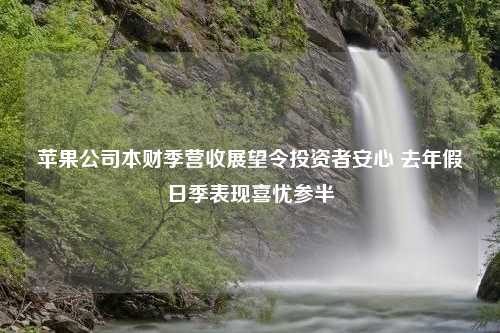 苹果公司本财季营收展望令投资者安心 去年假日季表现喜忧参半